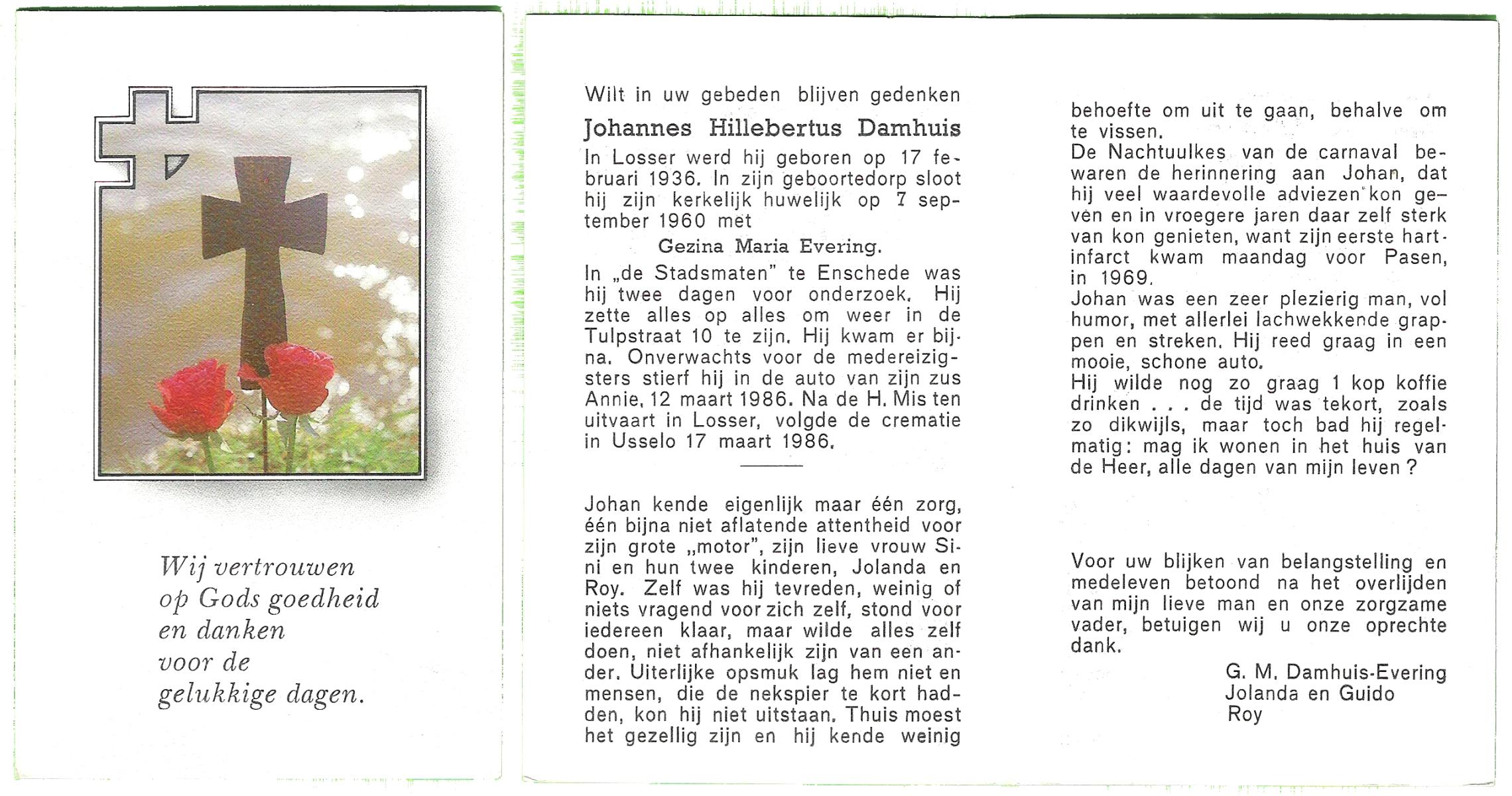 Wij vertrouwen op Gods goedheid en danken voor de gelukkige dagen.

Wilt in uw gebeden blijven gedenken

Johannes Hillebertus Damhuis

In Losser werd hij geboren op 17 februari 1936. In zijn geboortedorp sloot hij zijn kerkelijk huwelijk op 7 september 1960 met

Gezina Maria Evering.

In „de Stadsmaten" te Enschede was hij twee dagen voor onderzoek. Hij zette alles op alles om weer in de Tulpstraat 10 te zijn. Hij kwam er bijna. Onverwachts voor de medereizigsters stierf hij in de auto van zijn zus Annie, 12 maart 1986. Na de H. Mis ten uitvaart in Losser, volgde de crematie in Usselo 17 maart 1986.

Johan kende eigenlijk maar één zorg, één bijna niet aflatende attentheid voor zijn grote „motor", zijn lieve vrouw Sini en hun twee kinderen, Jolanda en Roy. Zelf was hij tevreden, weinig of niets vragend voor zich zelf, stond voor iedereen klaar, maar wilde alles zelf doen, niet afhankelijk zijn van een ander. Uiterlijke opsmuk lag hem niet en mensen, die de nekspier te kort hadden, kon hij niet uitstaan. Thuis moest het gezellig zijn en hij kende weinig behoefte om uit te gaan, behalve om te vissen.
De Nachtuulkes van de carnaval bewaren de herinnering aan Johan, dat hij veel waardevolle adviezen kon geven en in vroegere jaren daar zelf sterk van kon genieten, want zijn eerste hartinfarct kwam maandag voor Pasen, in 1969.
Johan was een zeer plezierig man, vol humor, met allerlei lachwekkende grappen en streken. Hij reed graag in een mooie, schone auto.
Hij wilde nog zo graag 1 kop koffie drinken . . . de tijd was tekort, zoals zo dikwijls, maar toch bad hij regelmatig: mag ik wonen in het huis van de Heer, alle dagen van mijn leven ?

Voor uw blijken van belangstelling en medeleven betoond na het overlijden van mijn lieve man en onze zorgzame vader, betuigen wij u onze oprechte dank.

G. M. Damhuis-Evering
Jolanda en Guido
Roy